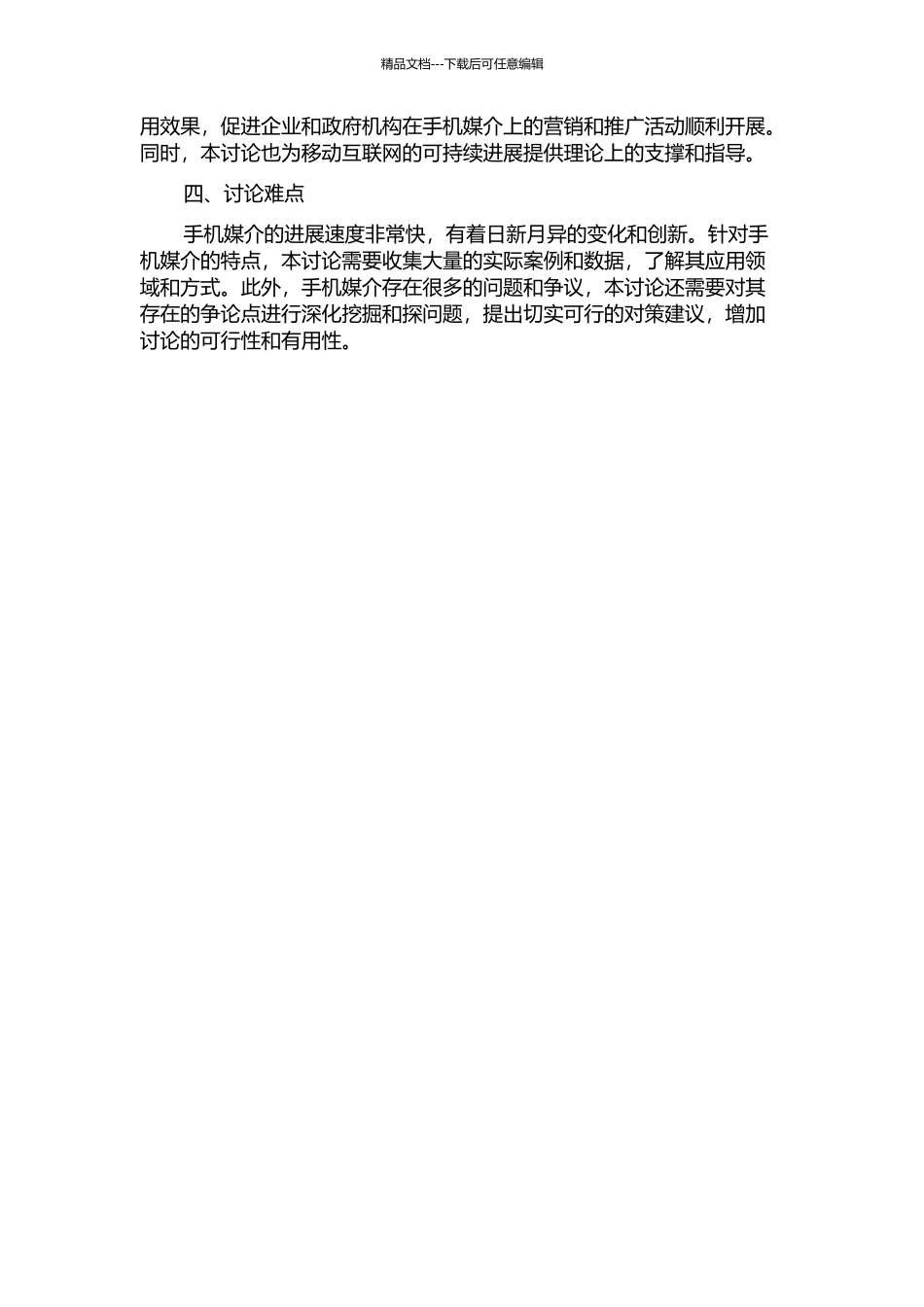 精品文档---下载后可任意编辑

用效果，促进企业和政府机构在手机媒介上的营销和推广活动顺利开展。同时，本讨论也为移动互联网的可持续进展提供理论上的支撑和指导。

四、讨论难点

手机媒介的进展速度非常快，有着日新月异的变化和创新。针对手机媒介的特点，本讨论需要收集大量的实际案例和数据，了解其应用领域和方式。此外，手机媒介存在很多的问题和争议，本讨论还需要对其存在的争论点进行深化挖掘和探问题，提出切实可行的对策建议，增加讨论的可行性和有用性。